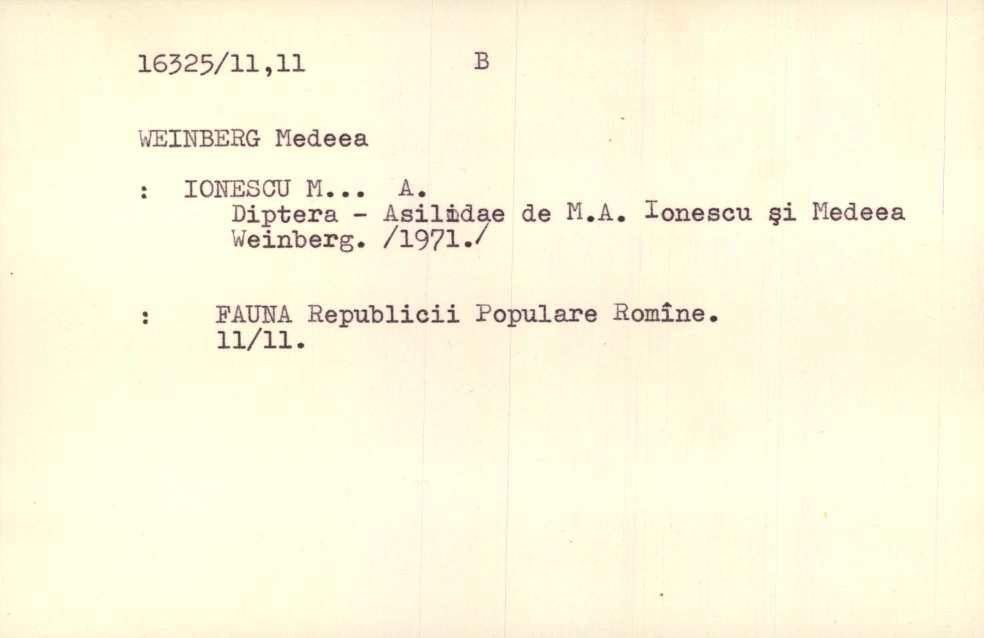 16325/11,11 B

WEINBERG Medeea

: IONESCU M... A.
Diptera - Asilidae de M.A. Ionescu şi Medeea Weinberg. /1971./

: FAUNA Republicii Populare Romîne.
11/11.